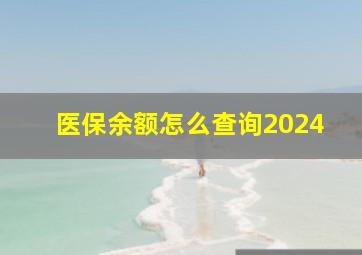 医保余额怎么查询2024